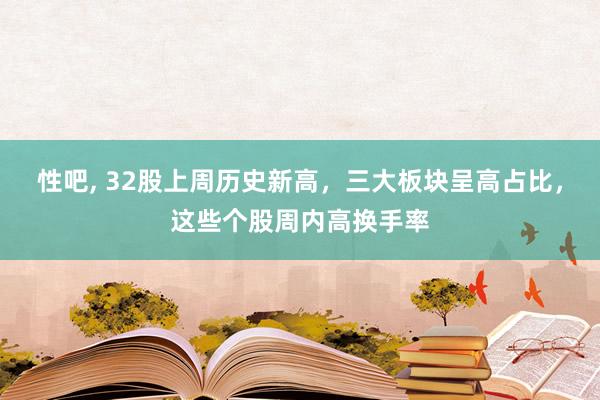 性吧, 32股上周历史新高，三大板块呈高占比，这些个股周内高换手率